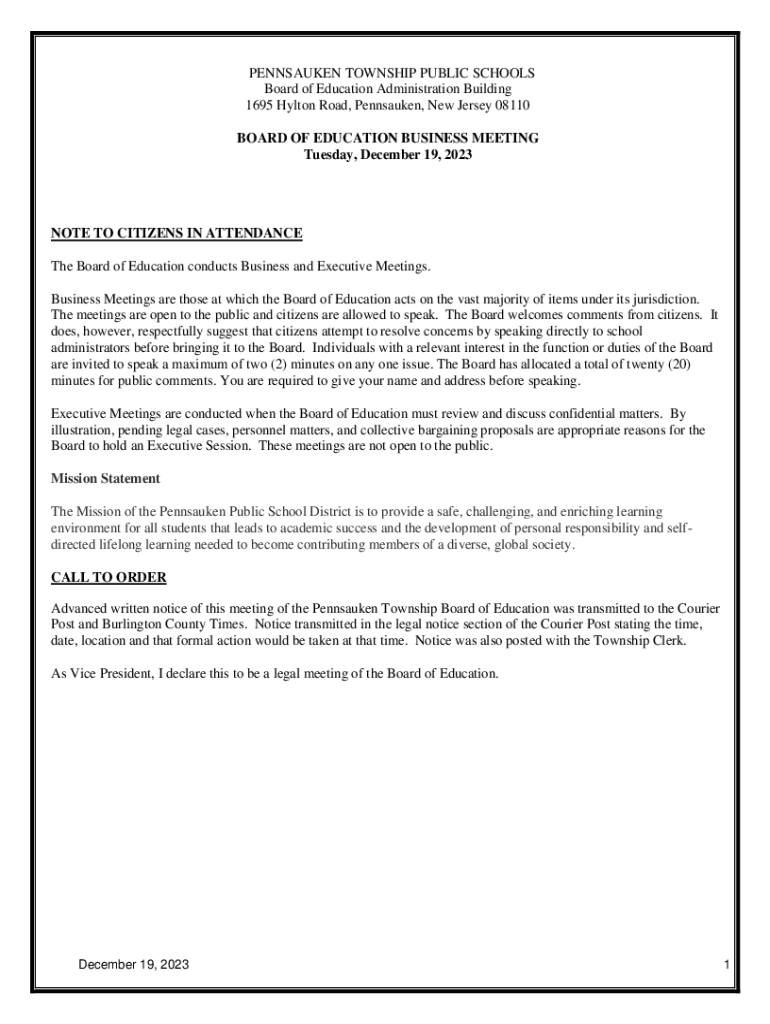 PENNSAUKEN TOWNSHIP PUBLIC SCHOOLS
Board of Education Administration Building
1695 Hylton Road, Pennsauken, New Jersey 08110

BOARD OF EDUCATION BUSINESS MEETING
Tuesday, December 19, 2023

NOTE TO CITIZENS IN ATTENDANCE

The Board of Education conducts Business and Executive Meetings.

Business Meetings are those at which the Board of Education acts on the vast majority of items under its jurisdiction. The meetings are open to the public and citizens are allowed to speak. The Board welcomes comments from citizens. It does, however, respectfully suggest that citizens attempt to resolve concerns by speaking directly to school administrators before bringing it to the Board. Individuals with a relevant interest in the function or duties of the Board are invited to speak a maximum of two (2) minutes on any one issue. The Board has allocated a total of twenty (20) minutes for public comments. You are required to give your name and address before speaking.

Executive Meetings are conducted when the Board of Education must review and discuss confidential matters. By illustration, pending legal cases, personnel matters, and collective bargaining proposals are appropriate reasons for the Board to hold an Executive Session. These meetings are not open to the public.

Mission Statement

The Mission of the Pennsauken Public School District is to provide a safe, challenging, and enriching learning environment for all students that leads to academic success and the development of personal responsibility and self-directed lifelong learning needed to become contributing members of a diverse, global society.

CALL TO ORDER

Advanced written notice of this meeting of the Pennsauken Township Board of Education was transmitted to the Courier Post and Burlington County Times. Notice transmitted in the legal notice section of the Courier Post stating the time, date, location and that formal action would be taken at that time. Notice was also posted with the Township Clerk.

As Vice President, I declare this to be a legal meeting of the Board of Education.

December 19, 2023

1